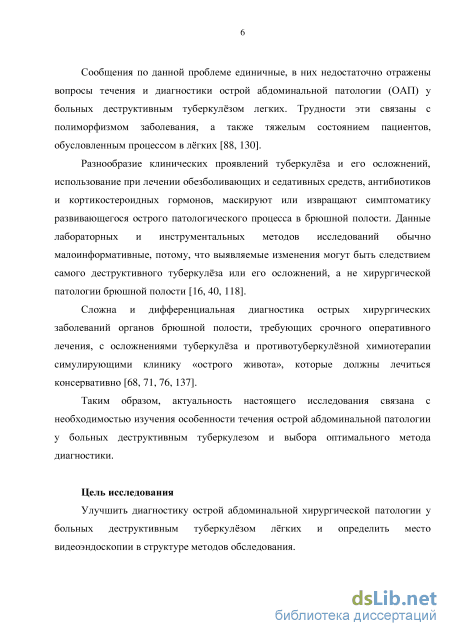 6

Сообщения по данной проблеме единичные, в них недостаточно отражены вопросы течения и диагностики острой абдоминальной патологии (ОАП) у больных деструктивным туберкулёзом легких. Трудности эти связаны с полиморфизмом заболевания, а также тяжелым состоянием пациентов, обусловленным процессом в лёгких [88, 130].

Разнообразие клинических проявлений туберкулёза и его осложнений, использование при лечении обезболивающих и седативных средств, антибиотиков и кортикостероидных гормонов, маскируют или извращают симптоматику развивающегося острого патологического процесса в брюшной полости. Данные лабораторных и инструментальных методов исследований обычно малоинформативные, потому, что выявляемые изменения могут быть следствием самого деструктивного туберкулёза или его осложнений, а не хирургической патологии брюшной полости [16, 40, 118].

Сложна и дифференциальная диагностика острых хирургических заболеваний органов брюшной полости, требующих срочного оперативного лечения, с осложнениями туберкулёза и противотуберкулёзной химиотерапии симулирующими клинику «острого живота», которые должны лечиться консервативно [68, 71, 76, 137].

Таким образом, актуальность настоящего исследования связана с необходимостью изучения особенности течения острой абдоминальной патологии у больных деструктивным туберкулезом и выбора оптимального метода диагностики.

Цель исследования

Улучшить диагностику острой абдоминальной хирургической патологии у больных деструктивным туберкулёзом лёгких и определить место видеоэндоскопии в структуре методов обследования.

dsLib.net
библиотека диссертаций